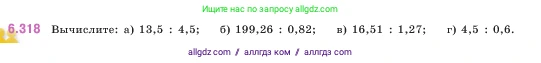 Ищите нас по запросу allgdz.com

6.318 Вычислите: а) 13,5 : 4,5; б) 199,26 : 0,82; в) 16,51 : 1,27; г) 4,5 : 0,6.

allgdz com / аллгдз ком / аллгдз com